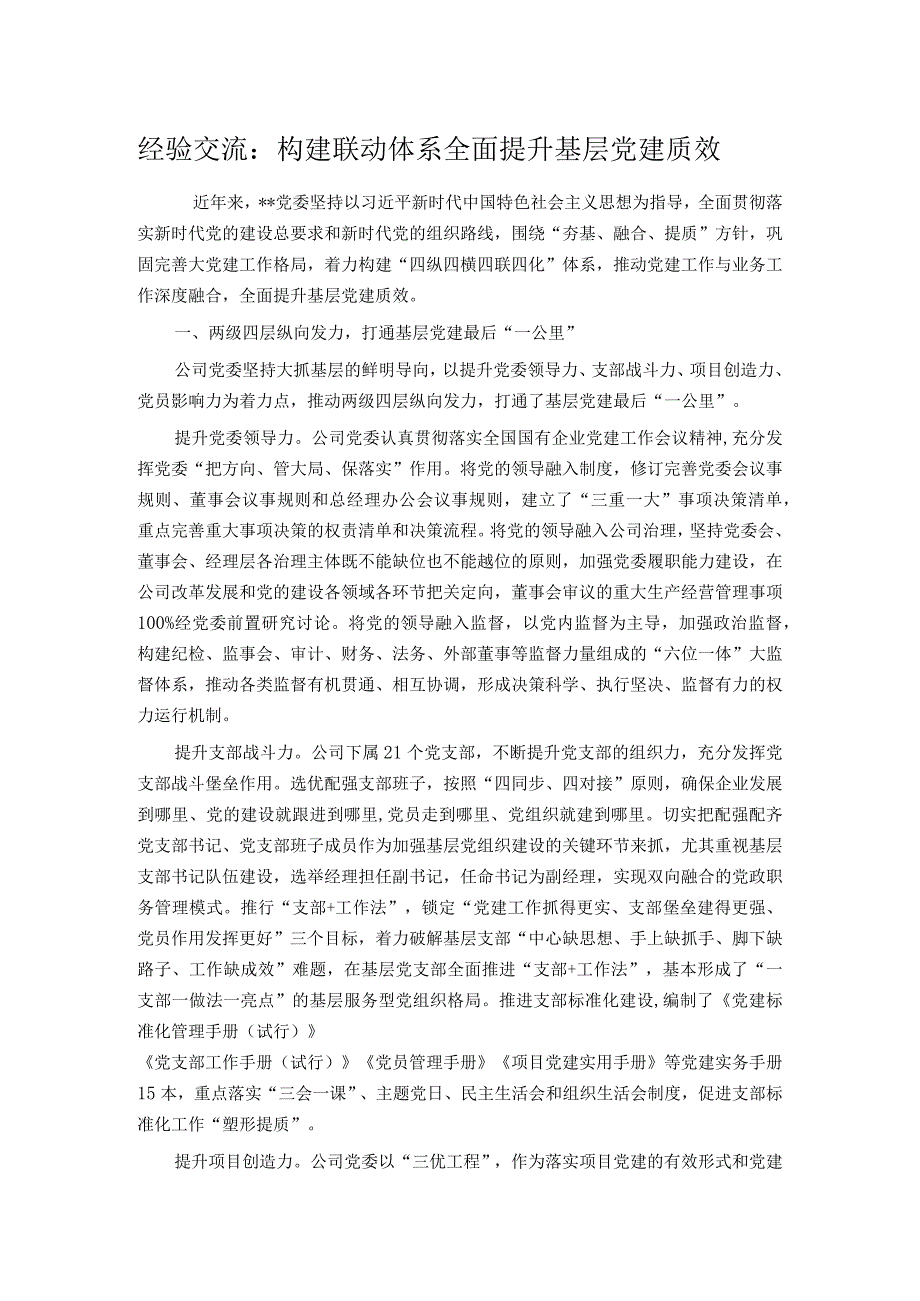 经验交流：构建联动体系全面提升基层党建质效

近年来，**党委坚持以习近平新时代中国特色社会主义思想为指导，全面贯彻落实新时代党的建设总要求和新时代党的组织路线，围绕“夯基、融合、提质”方针，巩固完善大党建工作格局，着力构建“四纵四横四联四化”体系，推动党建工作与业务工作深度融合，全面提升基层党建质效。

一、两级四层纵向发力，打通基层党建最后“一公里”

公司党委坚持大抓基层的鲜明导向，以提升党委领导力、支部战斗力、项目创造力、党员影响力为着力点，推动两级四层纵向发力，打通了基层党建最后“一公里”。

提升党委领导力。公司党委认真贯彻落实全国国有企业党建工作会议精神，充分发挥党委“把方向、管大局、保落实”作用。将党的领导融入制度，修订完善党委会议事规则、董事会议事规则和总经理办公会议事规则，建立了“三重一大”事项决策清单，重点完善重大事项决策的权责清单和决策流程。将党的领导融入公司治理，坚持党委会、董事会、经理层各治理主体既不能缺位也不能越位的原则，加强党委履职能力建设，在公司改革发展和党的建设各领域各环节把关定向，董事会审议的重大生产经营管理事项100%经党委前置研究讨论。将党的领导融入监督，以党内监督为主导，加强政治监督，构建纪检、监事会、审计、财务、法务、外部董事等监督力量组成的“六位一体”大监督体系，推动各类监督有机贯通、相互协调，形成决策科学、执行坚决、监督有力的权力运行机制。

提升支部战斗力。公司下属21个党支部，不断提升党支部的组织力，充分发挥党支部战斗堡垒作用。选优配强支部班子，按照“四同步、四对接”原则，确保企业发展到哪里、党的建设就跟进到哪里,党员走到哪里、党组织就建到哪里。切实把配强配齐党支部书记、党支部班子成员作为加强基层党组织建设的关键环节来抓，尤其重视基层支部书记队伍建设，选举经理担任副书记，任命书记为副经理，实现双向融合的党政职务管理模式。推行“支部+工作法”，锁定“党建工作抓得更实、支部堡垒建得更强、党员作用发挥更好”三个目标，着力破解基层支部“中心缺思想、手上缺抓手、脚下缺路子、工作缺成效”难题，在基层党支部全面推进“支部+工作法”，基本形成了“一支部一做法一亮点”的基层服务型党组织格局。推进支部标准化建设,编制了《党建标准化管理手册（试行）》
《党支部工作手册（试行）》《党员管理手册》《项目党建实用手册》等党建实务手册15本，重点落实“三会一课”、主题党日、民主生活会和组织生活会制度，促进支部标准化工作“塑形提质”。

提升项目创造力。公司党委以“三优工程”，作为落实项目党建的有效形式和党建